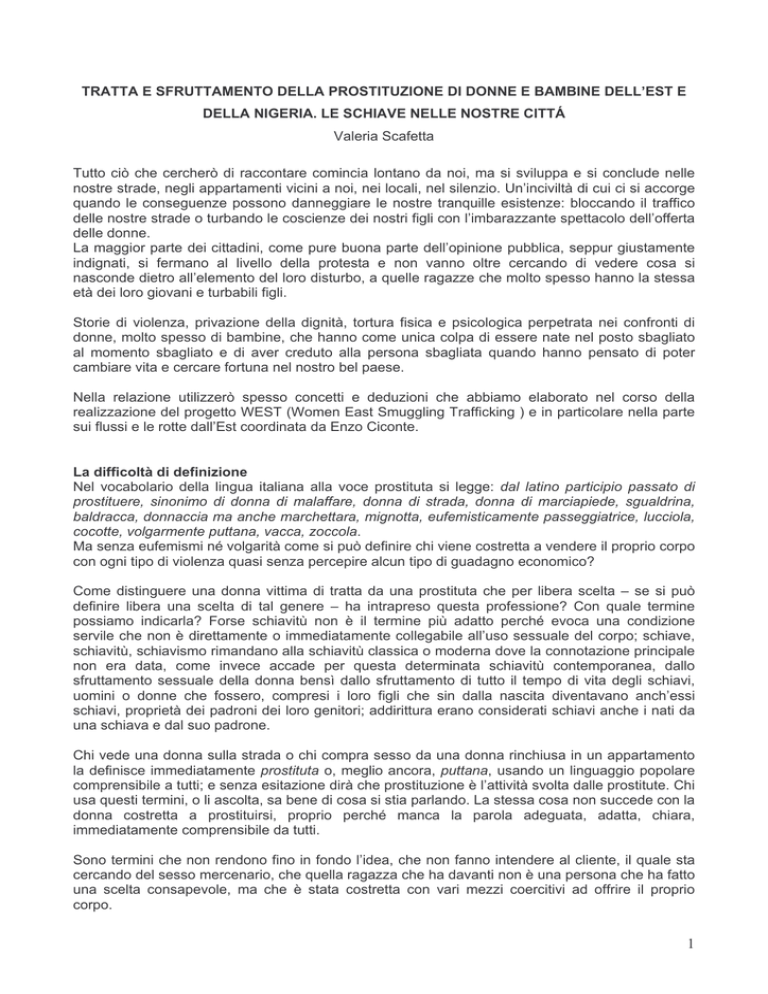 TRATTA E SFRUTTAMENTO DELLA PROSTITUZIONE DI DONNE E BAMBINE DELL'EST E DELLA NIGERIA. LE SCHIAVE NELLE NOSTRE CITTÁ

Valeria Scafetta

Tutto ciò che cercherò di raccontare comincia lontano da noi, ma si sviluppa e si conclude nelle nostre strade, negli appartamenti vicini a noi, nei locali, nel silenzio. Un'inciviltà di cui ci si accorge quando le conseguenze possono danneggiare le nostre tranquille esistenze: bloccando il traffico delle nostre strade o turbando le coscienze dei nostri figli con l'imbarazzante spettacolo dell'offerta delle donne.
La maggior parte dei cittadini, come pure buona parte dell'opinione pubblica, seppur giustamente indignati, si fermano al livello della protesta e non vanno oltre cercando di vedere cosa si nasconde dietro all'elemento del loro disturbo, a quelle ragazze che molto spesso hanno la stessa età dei loro giovani e turbabili figli.

Storie di violenza, privazione della dignità, tortura fisica e psicologica perpetrata nei confronti di donne, molto spesso di bambine, che hanno come unica colpa di essere nate nel posto sbagliato al momento sbagliato e di aver creduto alla persona sbagliata quando hanno pensato di poter cambiare vita e cercare fortuna nel nostro bel paese.

Nella relazione utilizzerò spesso concetti e deduzioni che abbiamo elaborato nel corso della realizzazione del progetto WEST (Women East Smuggling Trafficking ) e in particolare nella parte sui flussi e le rotte dall'Est coordinata da Enzo Ciconte.

La difficoltà di definizione
Nel vocabolario della lingua italiana alla voce prostituta si legge: dal latino participio passato di prostituere, sinonimo di donna di malaffare, donna di strada, donna di marciapiede, sgualdrina, baldracca, donnaccia ma anche marchettara, mignotta, eufemisticamente passeggiatrice, lucciola, cocotte, volgarmente puttana, vacca, zoccola.
Ma senza eufemismi né volgarità come si può definire chi viene costretta a vendere il proprio corpo con ogni tipo di violenza quasi senza percepire alcun tipo di guadagno economico?

Come distinguere una donna vittima di tratta da una prostituta che per libera scelta – se si può definire libera una scelta di tal genere – ha intrapreso questa professione? Con quale termine possiamo indicarla? Forse schiavitù non è il termine più adatto perché evoca una condizione servile che non è direttamente o immediatamente collegabile all'uso sessuale del corpo; schiave, schiavitù, schiavismo rimandano alla schiavitù classica o moderna dove la connotazione principale non era data, come invece accade per questa determinata schiavitù contemporanea, dallo sfruttamento sessuale della donna bensì dallo sfruttamento di tutto il tempo di vita degli schiavi, uomini o donne che fossero, compresi i loro figli che sin dalla nascita diventavano anch'essi schiavi, proprietà dei padroni dei loro genitori; addirittura erano considerati schiavi anche i nati da una schiava e dal suo padrone.

Chi vede una donna sulla strada o chi compra sesso da una donna rinchiusa in un appartamento la definisce immediatamente prostituta o, meglio ancora, puttana, usando un linguaggio popolare comprensibile a tutti; e senza esitazione dirà che prostituzione è l'attività svolta dalle prostitute. Chi usa questi termini, o li ascolta, sa bene di cosa si stia parlando. La stessa cosa non succede con la donna costretta a prostituirsi, proprio perché manca la parola adeguata, adatta, chiara, immediatamente comprensibile da tutti.

Sono termini che non rendono fino in fondo l'idea, che non fanno intendere al cliente, il quale sta cercando del sesso mercenario, che quella ragazza che ha davanti non è una persona che ha fatto una scelta consapevole, ma che è stata costretta con vari mezzi coercitivi ad offrire il proprio corpo.

1